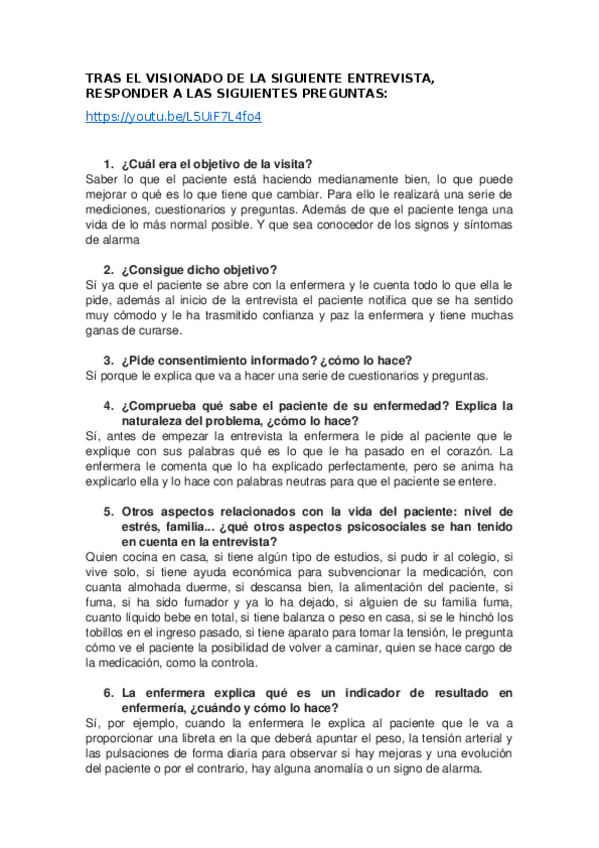 TRAS EL VISIONADO DE LA SIGUIENTE ENTREVISTA, RESPONDER A LAS SIGUIENTES PREGUNTAS:

https://youtu.be/L5UiF7L4fo4

1. ¿Cuál era el objetivo de la visita?
Saber lo que el paciente está haciendo medianamente bien, lo que puede mejorar o qué es lo que tiene que cambiar. Para ello le realizará una serie de mediciones, cuestionarios y preguntas. Además de que el paciente tenga una vida de lo más normal posible. Y que sea conocedor de los signos y síntomas de alarma

2. ¿Consigue dicho objetivo?
Sí ya que el paciente se abre con la enfermera y le cuenta todo lo que ella le pide, además al inicio de la entrevista el paciente notifica que se ha sentido muy cómodo y le ha trasmitido confianza y paz la enfermera y tiene muchas ganas de curarse.

3. ¿Pide consentimiento informado? ¿cómo lo hace?
Sí porque le explica que va a hacer una serie de cuestionarios y preguntas.

4. ¿Comprueba qué sabe el paciente de su enfermedad? Explica la naturaleza del problema, ¿cómo lo hace?
Sí, antes de empezar la entrevista la enfermera le pide al paciente que le explique con sus palabras qué es lo que le ha pasado en el corazón. La enfermera le comenta que lo ha explicado perfectamente, pero se anima ha explicarlo ella y lo hace con palabras neutras para que el paciente se entere.

5. Otros aspectos relacionados con la vida del paciente: nivel de estrés, familia... ¿qué otros aspectos psicosociales se han tenido en cuenta en la entrevista?
Quien cocina en casa, si tiene algún tipo de estudios, si pudo ir al colegio, si vive solo, si tiene ayuda económica para subvencionar la medicación, con cuanta almohada duerme, si descansa bien, la alimentación del paciente, si fuma, si ha sido fumador y ya lo ha dejado, si alguien de su familia fuma, cuanto líquido bebe en total, si tiene balanza o peso en casa, si se le hinchó los tobillos en el ingreso pasado, si tiene aparato para tomar la tensión, le pregunta cómo ve el paciente la posibilidad de volver a caminar, quien se hace cargo de la medicación, como la controla.

6. La enfermera explica qué es un indicador de resultado en enfermería, ¿cuándo y cómo lo hace?
Sí, por ejemplo, cuando la enfermera le explica al paciente que le va a proporcionar una libreta en la que deberá apuntar el peso, la tensión arterial y las pulsaciones de forma diaria para observar si hay mejoras y una evolución del paciente o por el contrario, hay alguna anomalía o un signo de alarma.